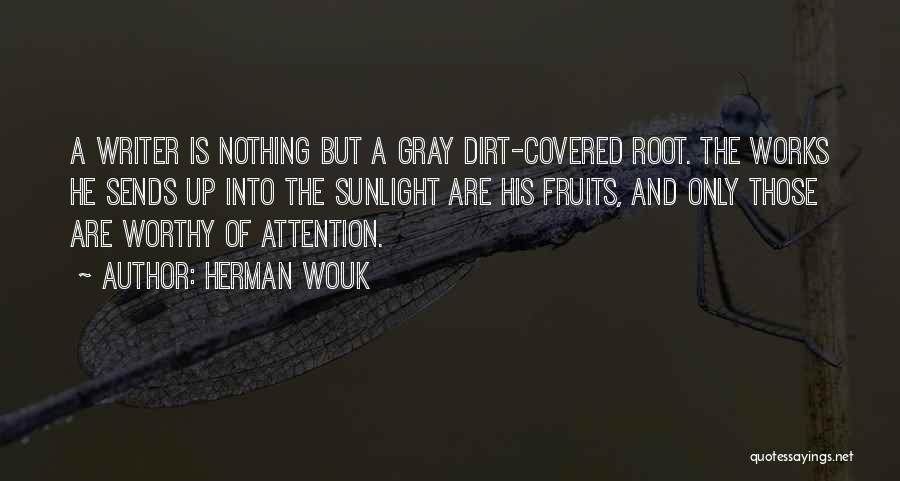 A WRITER IS NOTHING BUT A GRAY DIRT-COVERED ROOT. THE WORKS HE SENDS UP INTO THE SUNLIGHT ARE HIS FRUITS, AND ONLY THOSE ARE WORTHY OF ATTENTION.

~ AUTHOR: HERMAN WOUK

quotessayings.net